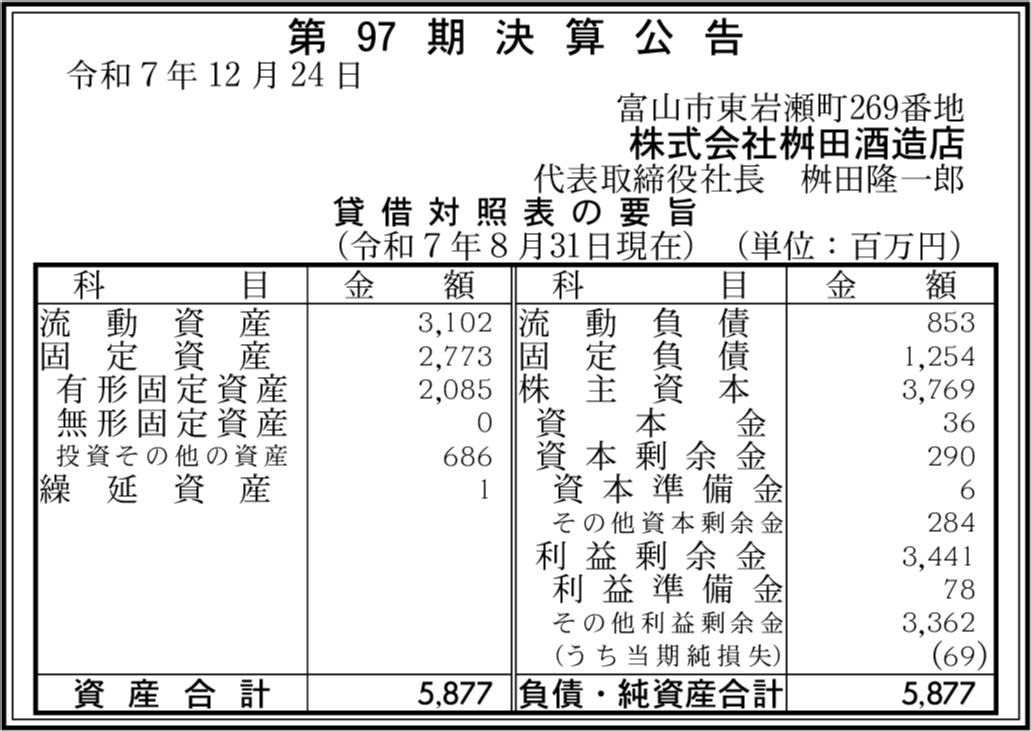 第97期決算公告

令和7年12月24日

富山市東岩瀬町269番地
株式会社桝田酒造店
代表取締役社長 桝田隆一郎

貸借対照表の要旨
(令和7年8月31日現在) (単位:百万円)

| 科目 | 金額 | 科目 | 金額 |
|---|---|---|---|
| 流動資産 | 3,102 | 流動負債 | 853 |
| 固定資産 | 2,773 | 固定負債 | 1,254 |
| 有形固定資産 | 2,085 | 株主資本 | 3,769 |
| 無形固定資産 | 0 | 資本金 | 36 |
| 投資その他の資産 | 686 | 資本剰余金 | 290 |
| 繰延資産 | 1 | 資本準備金 | 6 |
| | | その他資本剰余金 | 284 |
| | | 利益剰余金 | 3,441 |
| | | 利益準備金 | 78 |
| | | その他利益剰余金 | 3,362 |
| | | (うち当期純損失) | (69) |
| 資産合計 | 5,877 | 負債・純資産合計 | 5,877 |